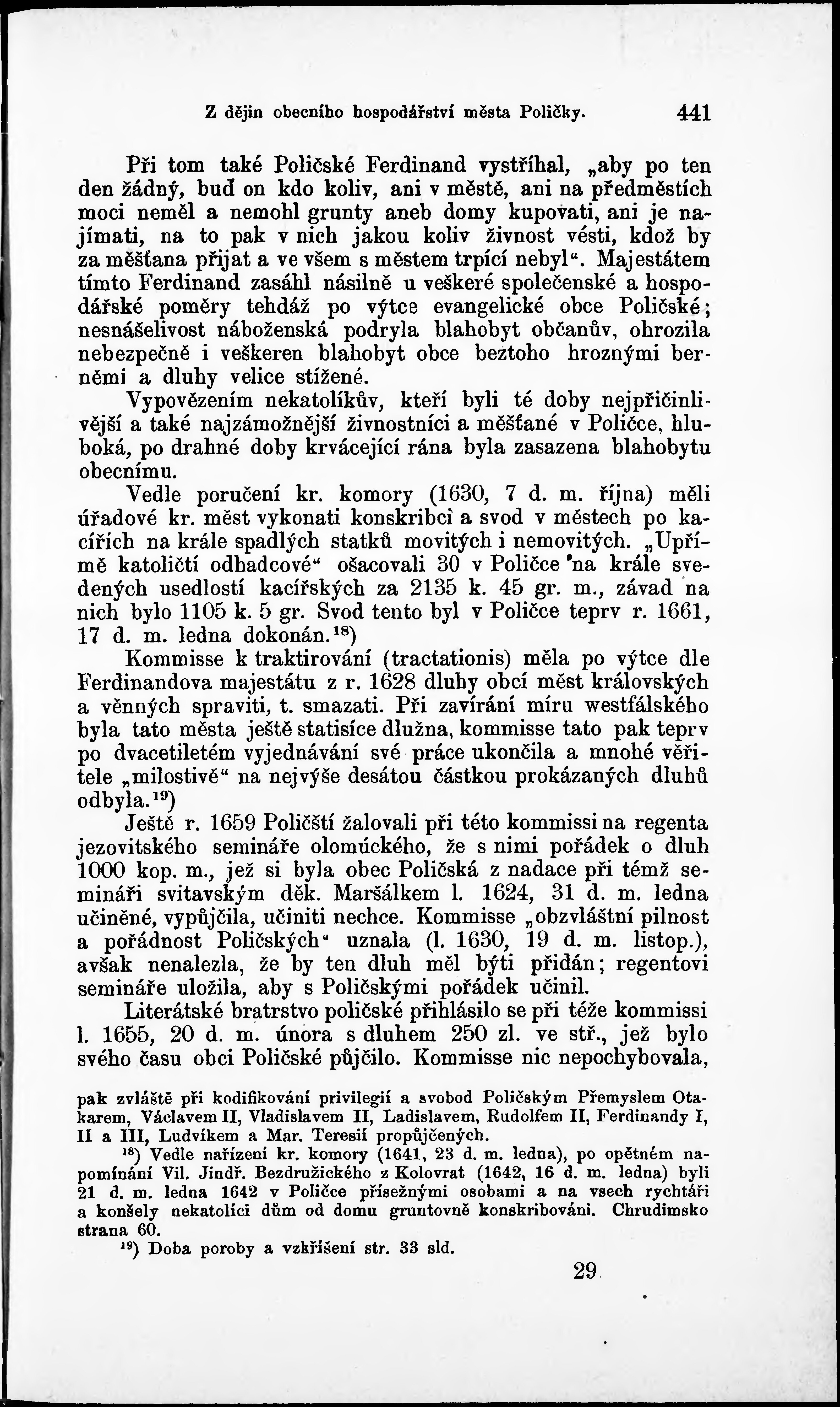 Z dějin obecního hospodářství města Poličky. 441

Při tom také Poličské Ferdinand vystříhal, „aby po ten den žádný, buď on kdo koliv, ani v městě, ani na předměstích moci neměl a nemohl grunty aneb domy kupovati, ani je najímati, na to pak v nich jakou koliv živnost vésti, kdož by za měšťana přijat a ve všem s městem trpící nebyl“. Majestátem tímto Ferdinand zasáhl násilně u veškeré společenské a hospodářské poměry tehdáž po výtce evangelické obce Poličské; nesnášelivost náboženská podryla blahobyt občanův, ohrozila nebezpečně i veškeren blahobyt obce beztoho hroznými berněmi a dluhy velice stížené.

Vypovězením nekatolíkův, kteří byli té doby nejpřičinlivější a také najzámožnější živnostníci a měšťané v Poličce, hluboká, po drahné doby krvácející rána byla zasazena blahobytu obecnímu.

Vedle poručení kr. komory (1630, 7 d. m. října) měli úřadové kr. měst vykonati konskribcì a svod v městech po kacířích na krále spadlých statků movitých i nemovitých. „Upřímě katoličtí odhadcové“ ošacovali 30 v Poličce na krále svedených usedlostí kacířských za 2135 k. 45 gr. m., závad na nich bylo 1105 k. 5 gr. Svod tento byl v Poličce teprv r. 1661, 17 d. m. ledna dokonán.$^{18}$)

Kommisse k traktirování (tractationis) měla po výtce dle Ferdinandova majestátu z r. 1628 dluhy obcí měst královských a věnných spraviti, t. smazati. Při zavírání míru westfálského byla tato města ještě statisíce dlužna, kommisse tato pak teprv po dvacetiletém vyjednávání své práce ukončila a mnohé věřitele „milostivě“ na nejvýše desátou částkou prokázaných dluhů odbyla.$^{19}$)

Ještě r. 1659 Poličští žalovali při této kommissi na regenta jezovitského semináře olomúckého, že s nimi pořádek o dluh 1000 kop. m., jež si byla obec Poličská z nadace při témž semináři svitavským děk. Maršálkem l. 1624, 31 d. m. ledna učiněné, vypůjčila, učiniti nechce. Kommisse „obzvláštní pilnost a pořádnost Poličských“ uznala (l. 1630, 19 d. m. listop.), avšak nenalezla, že by ten dluh měl býti přidán; regentovi semináře uložila, aby s Poličskými pořádek učinil.

Literátské bratrstvo poličské přihlásilo se při téže kommissi l. 1655, 20 d. m. února s dluhem 250 zl. ve stř., jež bylo svého času obci Poličské půjčilo. Kommisse nic nepochybovala,

pak zvláště při kodifikování privilegií a svobod Poličským Přemyslem Otakarem, Václavem II, Vladislavem II, Ladislavem, Rudolfem II, Ferdinandy I, II a III, Ludvíkem a Mar. Teresií propůjčených.

$^{18}$) Vedle nařízení kr. komory (1641, 23 d. m. ledna), po opětném napomínání Vil. Jindř. Bezdružického z Kolovrat (1642, 16 d. m. ledna) byli 21 d. m. ledna 1642 v Poličce přísežnými osobami a na vsech rychtáři a konšely nekatolíci dům od domu gruntovně konskribováni. Chrudimsko strana 60.

$^{19}$) Doba poroby a vzkříšení str. 33 sld.

29